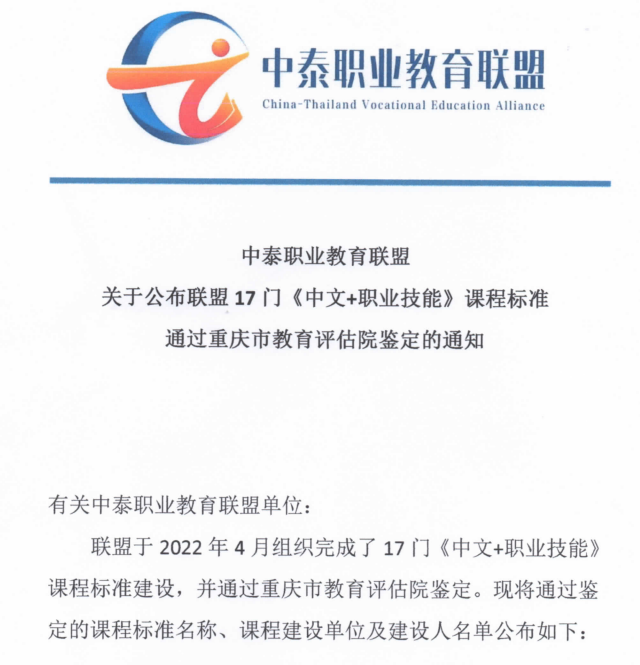 中泰职业教育联盟
China-Thailand Vocational Education Alliance

中泰职业教育联盟
关于公布联盟 17 门《中文+职业技能》课程标准
通过重庆市教育评估院鉴定的通知

有关中泰职业教育联盟单位：

联盟于 2022 年 4 月组织完成了 17 门《中文+职业技能》课程标准建设，并通过重庆市教育评估院鉴定。现将通过鉴定的课程标准名称、课程建设单位及建设人名单公布如下：